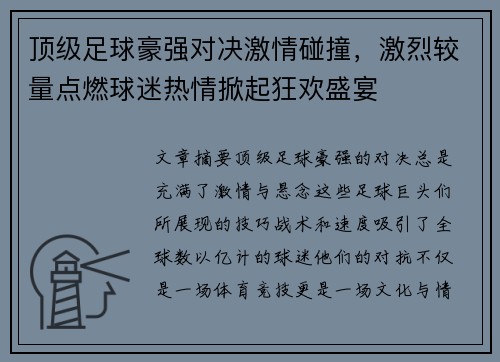 顶级足球豪强对决激情碰撞，激烈较量点燃球迷热情掀起狂欢盛宴

文章摘要顶级足球豪强的对决总是充满了激情与悬念这些足球巨头们所展现的技巧战术和速度吸引了全球数以亿计的球迷他们的对抗不仅是一场体育竞技更是一场文化与情